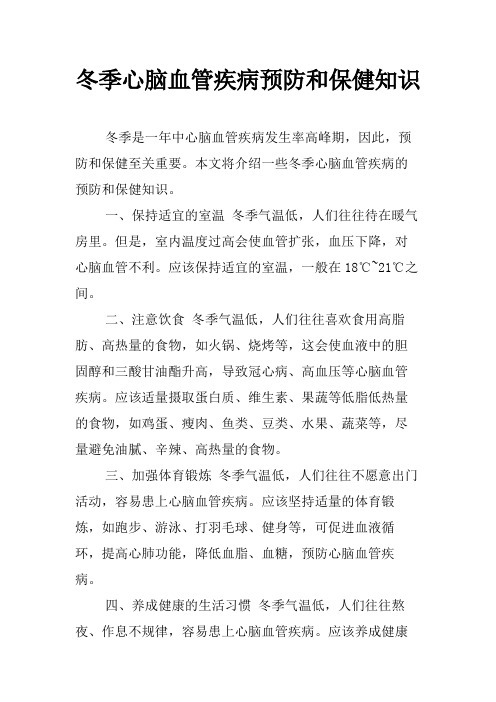 冬季心脑血管疾病预防和保健知识

冬季是一年中心脑血管疾病发生率高峰期，因此，预防和保健至关重要。本文将介绍一些冬季心脑血管疾病的预防和保健知识。

一、保持适宜的室温 冬季气温低，人们往往待在暖气房里。但是，室内温度过高会使血管扩张，血压下降，对心脑血管不利。应该保持适宜的室温，一般在18℃~21℃之间。

二、注意饮食 冬季气温低，人们往往喜欢食用高脂肪、高热量的食物，如火锅、烧烤等，这会使血液中的胆固醇和三酸甘油酯升高，导致冠心病、高血压等心脑血管疾病。应该适量摄取蛋白质、维生素、果蔬等低脂低热量的食物，如鸡蛋、瘦肉、鱼类、豆类、水果、蔬菜等，尽量避免油腻、辛辣、高热量的食物。

三、加强体育锻炼 冬季气温低，人们往往不愿意出门活动，容易患上心脑血管疾病。应该坚持适量的体育锻炼，如跑步、游泳、打羽毛球、健身等，可促进血液循环，提高心肺功能，降低血脂、血糖，预防心脑血管疾病。

四、养成健康的生活习惯 冬季气温低，人们往往熬夜、作息不规律，容易患上心脑血管疾病。应该养成健康